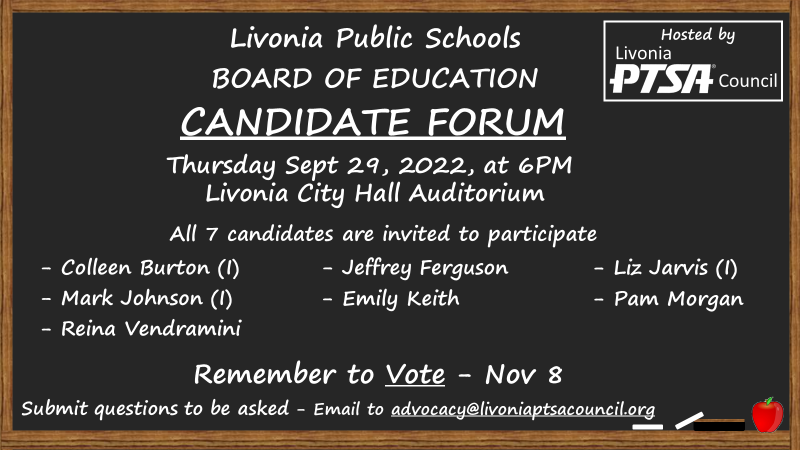 Livonia Public Schools
BOARD OF EDUCATION
CANDIDATE FORUM

Hosted by
Livonia
PTSA® Council

Thursday Sept 29, 2022, at 6PM
Livonia City Hall Auditorium

All 7 candidates are invited to participate

- Colleen Burton (I)
- Mark Johnson (I)
- Reina Vendramini

- Jeffrey Ferguson
- Emily Keith

- Liz Jarvis (I)
- Pam Morgan

Remember to Vote - Nov 8

Submit questions to be asked - Email to advocacy@livoniaptsacouncil.org